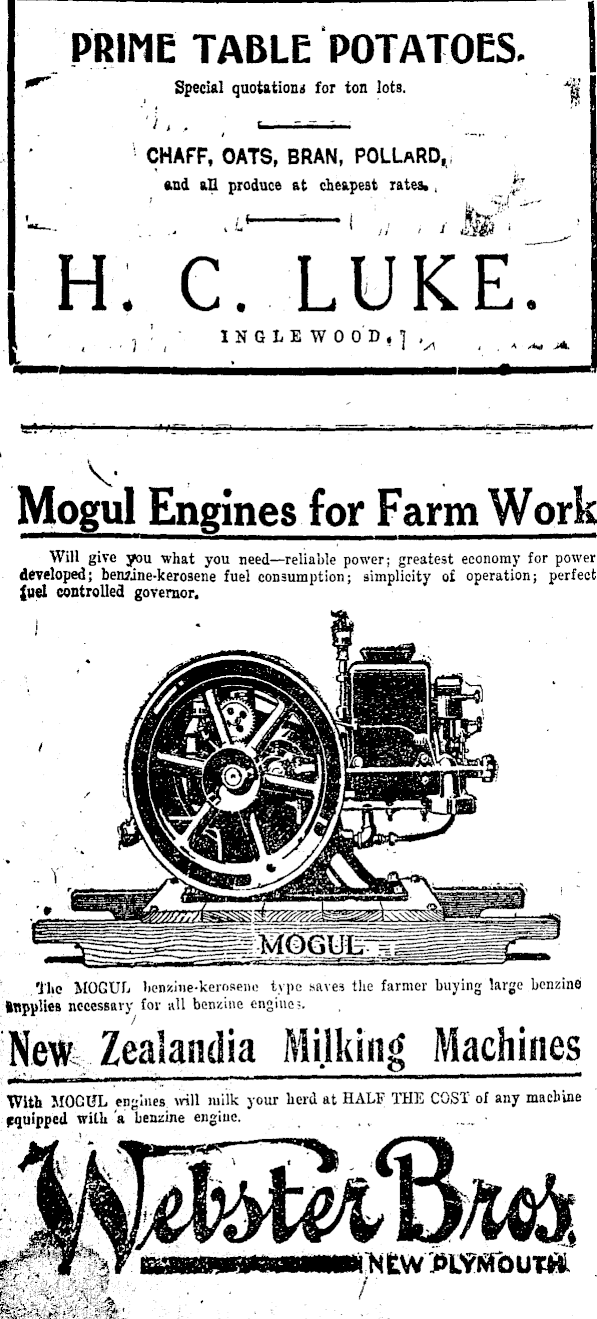 PRIME TABLE POTATOES.

Special quotations for ton lots.

CHAFF, OATS, BRAN, POLLARD,

and all produce at cheapest rates.

H. C. LUKE.

INGLEWOOD.

Mogul Engines for Farm Work

Will give you what you need—reliable power; greatest economy for power developed; benzine-kerosene fuel consumption; simplicity of operation; perfect fuel controlled governor.

MOGUL

The MOGUL benzine-kerosene type saves the farmer buying large benzine supplies necessary for all benzine engines.

New Zealandia Milking Machines

With MOGUL engines will milk your herd at HALF THE COST of any machine equipped with a benzine engine.

Webster Bros.

NEW PLYMOUTH